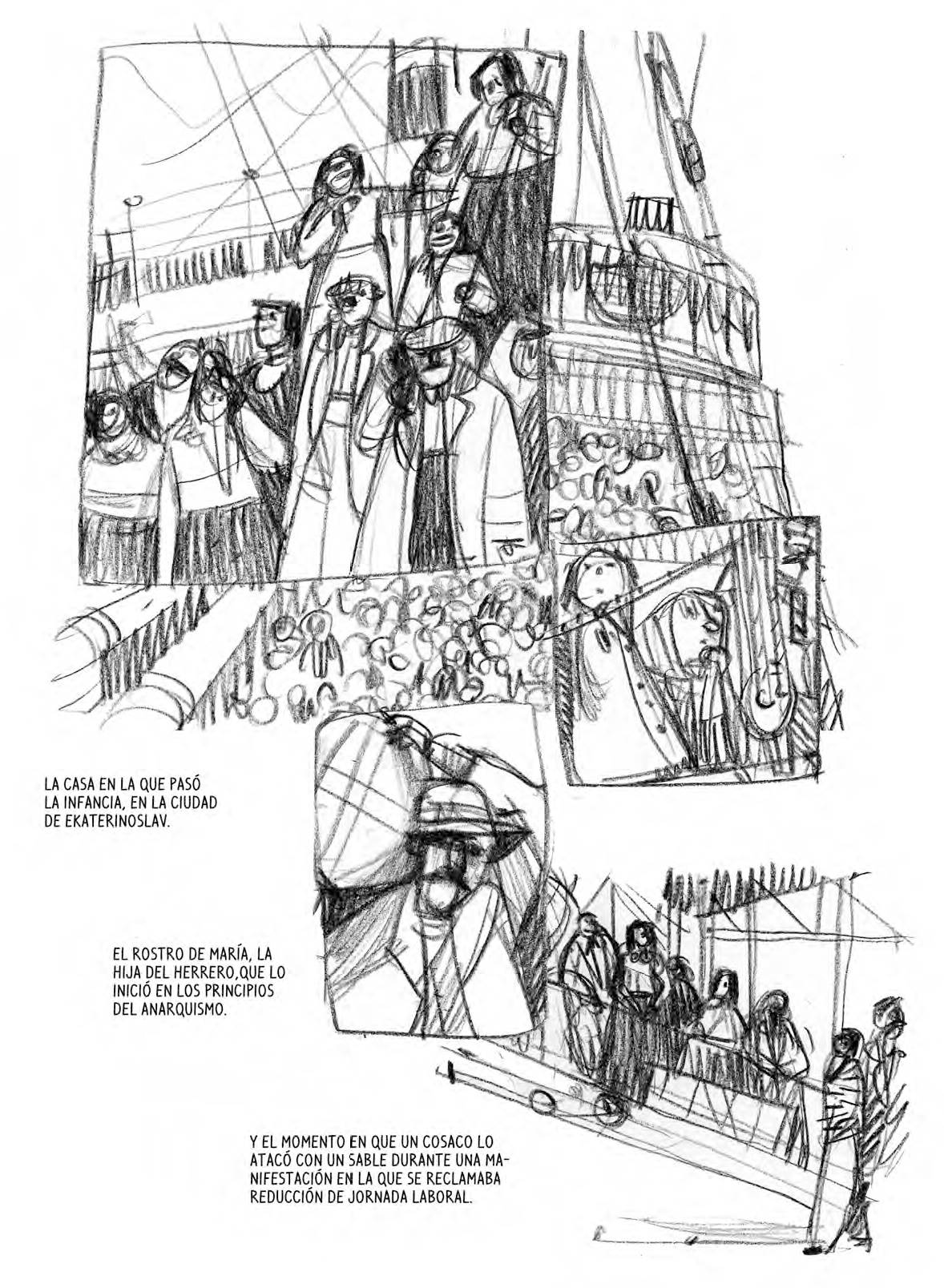 LA CASA EN LA QUE PASÓ LA INFANCIA, EN LA CIUDAD DE EKATERINOSLAV.

EL ROSTRO DE MARÍA, LA HIJA DEL HERRERO,QUE LO INICIÓ EN LOS PRINCIPIOS DEL ANARQUISMO.

Y EL MOMENTO EN QUE UN COSACO LO ATACÓ CON UN SABLE DURANTE UNA MANIFESTACIÓN EN LA QUE SE RECLAMABA REDUCCIÓN DE JORNADA LABORAL.